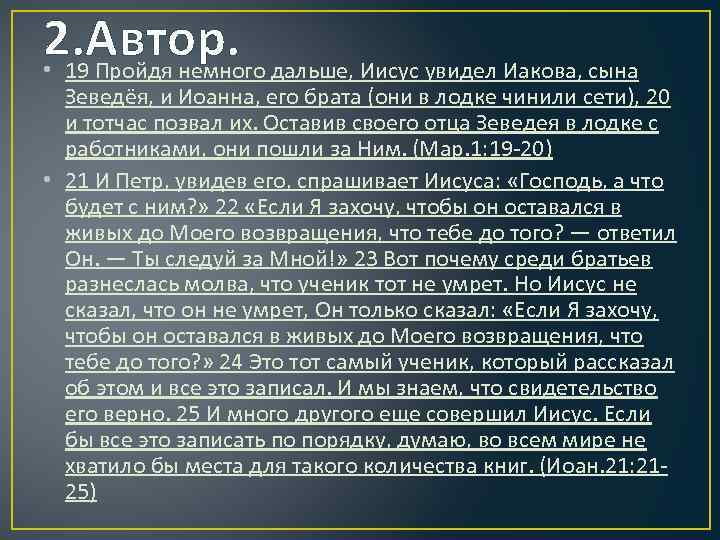 2.Автор.

19 Пройдя немного дальше, Иисус увидел Иакова, сына Зеведёя, и Иоанна, его брата (они в лодке чинили сети), 20 и тотчас позвал их. Оставив своего отца Зеведея в лодке с работниками, они пошли за Ним. (Мар.1:19-20)

21 И Петр, увидев его, спрашивает Иисуса: «Господь, а что будет с ним?» 22 «Если Я захочу, чтобы он оставался в живых до Моего возвращения, что тебе до того? — ответил Он. — Ты следуй за Мной!» 23 Вот почему среди братьев разнеслась молва, что ученик тот не умрет. Но Иисус не сказал, что он не умрет, Он только сказал: «Если Я захочу, чтобы он оставался в живых до Моего возвращения, что тебе до того?» 24 Это тот самый ученик, который рассказал об этом и все это записал. И мы знаем, что свидетельство его верно. 25 И много другого еще совершил Иисус. Если бы все это записать по порядку, думаю, во всем мире не хватило бы места для такого количества книг. (Иоан.21:21-25)